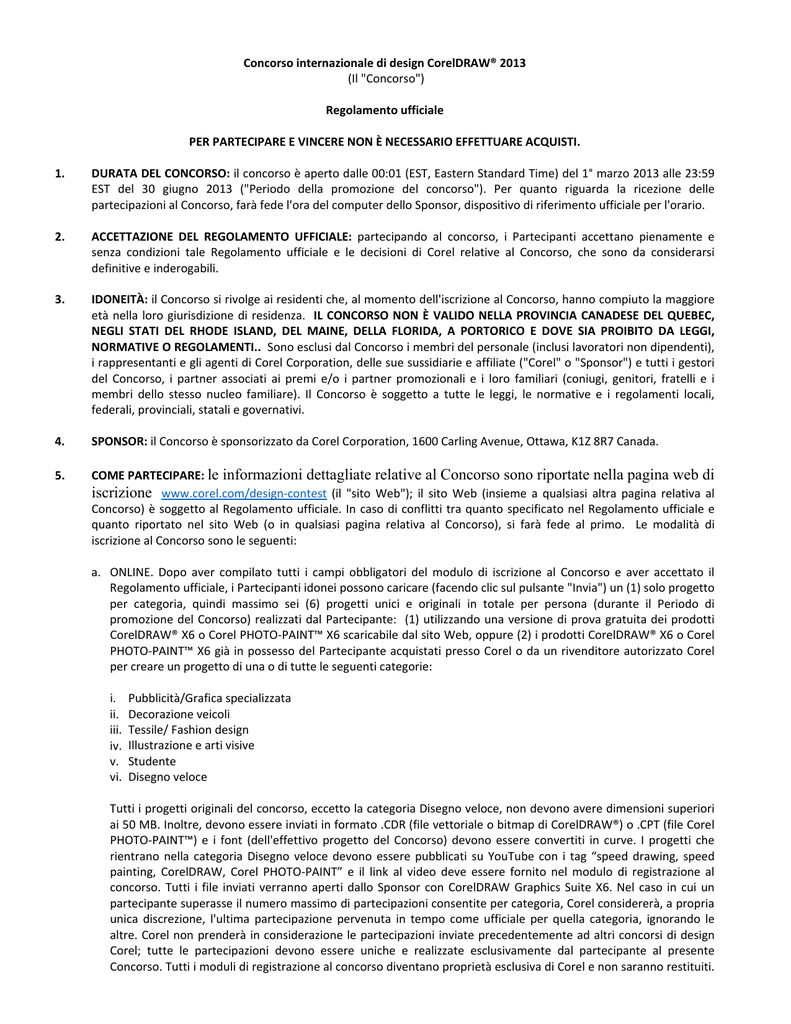 Concorso internazionale di design CorelDRAW® 2013
(Il "Concorso")

Regolamento ufficiale

PER PARTECIPARE E VINCERE NON È NECESSARIO EFFETTUARE ACQUISTI.

1. DURATA DEL CONCORSO: il concorso è aperto dalle 00:01 (EST, Eastern Standard Time) del 1° marzo 2013 alle 23:59 EST del 30 giugno 2013 ("Periodo della promozione del concorso"). Per quanto riguarda la ricezione delle partecipazioni al Concorso, farà fede l'ora del computer dello Sponsor, dispositivo di riferimento ufficiale per l'orario.

2. ACCETTAZIONE DEL REGOLAMENTO UFFICIALE: partecipando al concorso, i Partecipanti accettano pienamente e senza condizioni tale Regolamento ufficiale e le decisioni di Corel relative al Concorso, che sono da considerarsi definitive e inderogabili.

3. IDONEITÀ: il Concorso si rivolge ai residenti che, al momento dell'iscrizione al Concorso, hanno compiuto la maggiore età nella loro giurisdizione di residenza. IL CONCORSO NON È VALIDO NELLA PROVINCIA CANADESE DEL QUEBEC, NEGLI STATI DEL RHODE ISLAND, DEL MAINE, DELLA FLORIDA, A PORTORICO E DOVE SIA PROIBITO DA LEGGI, NORMATIVE O REGOLAMENTI.. Sono esclusi dal Concorso i membri del personale (inclusi lavoratori non dipendenti), i rappresentanti e gli agenti di Corel Corporation, delle sue sussidiarie e affiliate ("Corel" o "Sponsor") e tutti i gestori del Concorso, i partner associati ai premi e/o i partner promozionali e i loro familiari (coniugi, genitori, fratelli e i membri dello stesso nucleo familiare). Il Concorso è soggetto a tutte le leggi, le normative e i regolamenti locali, federali, provinciali, statali e governativi.

4. SPONSOR: il Concorso è sponsorizzato da Corel Corporation, 1600 Carling Avenue, Ottawa, K1Z 8R7 Canada.

5. COME PARTECIPARE: le informazioni dettagliate relative al Concorso sono riportate nella pagina web di iscrizione www.corel.com/design-contest (il "sito Web"); il sito Web (insieme a qualsiasi altra pagina relativa al Concorso) è soggetto al Regolamento ufficiale. In caso di conflitti tra quanto specificato nel Regolamento ufficiale e quanto riportato nel sito Web (o in qualsiasi pagina relativa al Concorso), si farà fede al primo. Le modalità di iscrizione al Concorso sono le seguenti:

a. ONLINE. Dopo aver compilato tutti i campi obbligatori del modulo di iscrizione al Concorso e aver accettato il Regolamento ufficiale, i Partecipanti idonei possono caricare (facendo clic sul pulsante "Invia") un (1) solo progetto per categoria, quindi massimo sei (6) progetti unici e originali in totale per persona (durante il Periodo di promozione del Concorso) realizzati dal Partecipante: (1) utilizzando una versione di prova gratuita dei prodotti CorelDRAW® X6 o Corel PHOTO-PAINT™ X6 scaricabile dal sito Web, oppure (2) i prodotti CorelDRAW® X6 o Corel PHOTO-PAINT™ X6 già in possesso del Partecipante acquistati presso Corel o da un rivenditore autorizzato Corel per creare un progetto di una o di tutte le seguenti categorie:

i. Pubblicità/Grafica specializzata
ii. Decorazione veicoli
iii. Tessile/ Fashion design
iv. Illustrazione e arti visive
v. Studente
vi. Disegno veloce

Tutti i progetti originali del concorso, eccetto la categoria Disegno veloce, non devono avere dimensioni superiori ai 50 MB. Inoltre, devono essere inviati in formato .CDR (file vettoriale o bitmap di CorelDRAW®) o .CPT (file Corel PHOTO-PAINT™) e i font (dell'effettivo progetto del Concorso) devono essere convertiti in curve. I progetti che rientrano nella categoria Disegno veloce devono essere pubblicati su YouTube con i tag “speed drawing, speed painting, CorelDRAW, Corel PHOTO-PAINT” e il link al video deve essere fornito nel modulo di registrazione al concorso. Tutti i file inviati verranno aperti dallo Sponsor con CorelDRAW Graphics Suite X6. Nel caso in cui un partecipante superasse il numero massimo di partecipazioni consentite per categoria, Corel considererà, a propria unica discrezione, l'ultima partecipazione pervenuta in tempo come ufficiale per quella categoria, ignorando le altre. Corel non prenderà in considerazione le partecipazioni inviate precedentemente ad altri concorsi di design Corel; tutte le partecipazioni devono essere uniche e realizzate esclusivamente dal partecipante al presente Concorso. Tutti i moduli di registrazione al concorso diventano proprietà esclusiva di Corel e non saranno restituiti.